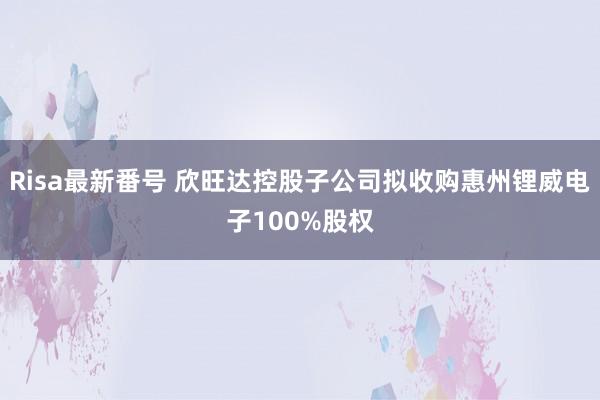 Risa最新番号 欣旺达控股子公司拟收购惠州锂威电子100%股权